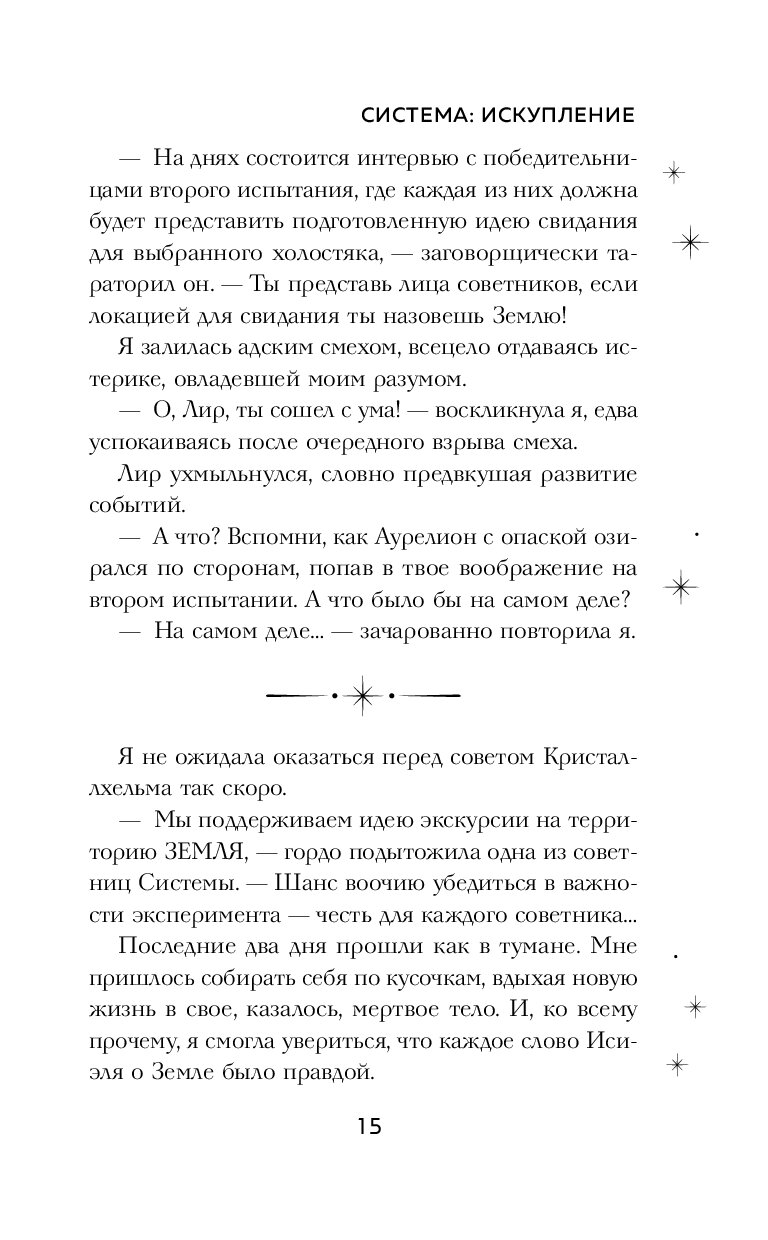 СИСТЕМА: ИСКУПЛЕНИЕ

— На днях состоится интервью с победительницами второго испытания, где каждая из них должна будет представить подготовленную идею свидания для выбранного холостяка, — заговорщически тараторил он. — Ты представь лица советников, если локацией для свидания ты назовешь Землю!

Я залилась адским смехом, всецело отдаваясь истерике, овладевшей моим разумом.

— О, Лир, ты сошел с ума! — воскликнула я, едва успокаиваясь после очередного взрыва смеха.

Лир ухмыльнулся, словно предвкушая развитие событий.

— А что? Вспомни, как Аурелион с опаской озирался по сторонам, попав в твое воображение на втором испытании. А что было бы на самом деле?

— На самом деле... — зачарованно повторила я.

Я не ожидала оказаться перед советом Кристаллхельма так скоро.

— Мы поддерживаем идею экскурсии на территорию ЗЕМЛЯ, — гордо подытожила одна из советниц Системы. — Шанс воочию убедиться в важности эксперимента — честь для каждого советника...

Последние два дня прошли как в тумане. Мне пришлось собирать себя по кусочкам, вдыхая новую жизнь в свое, казалось, мертвое тело. И, ко всему прочему, я смогла увериться, что каждое слово Исиэля о Земле было правдой.

15